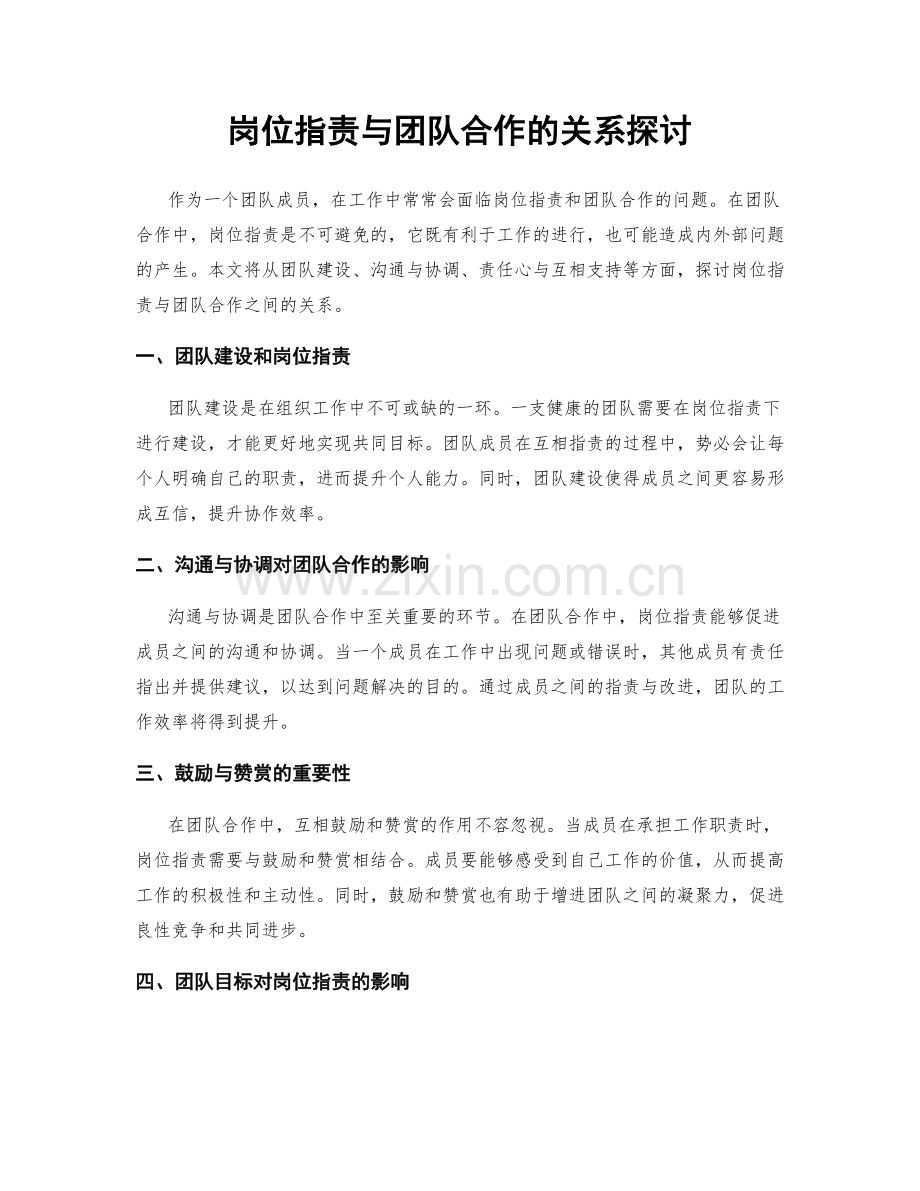 岗位指责与团队合作的关系探讨

作为一个团队成员，在工作中常常会面临岗位指责和团队合作的问题。在团队合作中，岗位指责是不可避免的，它既有利于工作的进行，也可能造成内外部问题的产生。本文将从团队建设、沟通与协调、责任心与互相支持等方面，探讨岗位指责与团队合作之间的关系。

一、团队建设和岗位指责

团队建设是在组织工作中不可或缺的一环。一支健康的团队需要在岗位指责下进行建设，才能更好地实现共同目标。团队成员在互相指责的过程中，势必会让每个人明确自己的职责，进而提升个人能力。同时，团队建设使得成员之间更容易形成互信，提升协作效率。

二、沟通与协调对团队合作的影响

沟通与协调是团队合作中至关重要的环节。在团队合作中，岗位指责能够促进成员之间的沟通和协调。当一个成员在工作中出现问题或错误时，其他成员有责任指出并提供建议，以达到问题解决的目的。通过成员之间的指责与改进，团队的工作效率将得到提升。

三、鼓励与赞赏的重要性

在团队合作中，互相鼓励和赞赏的作用不容忽视。当成员在承担工作职责时，岗位指责需要与鼓励和赞赏相结合。成员要能够感受到自己工作的价值，从而提高工作的积极性和主动性。同时，鼓励和赞赏也有助于增进团队之间的凝聚力，促进良性竞争和共同进步。

四、团队目标对岗位指责的影响

www.zixin.com.cn